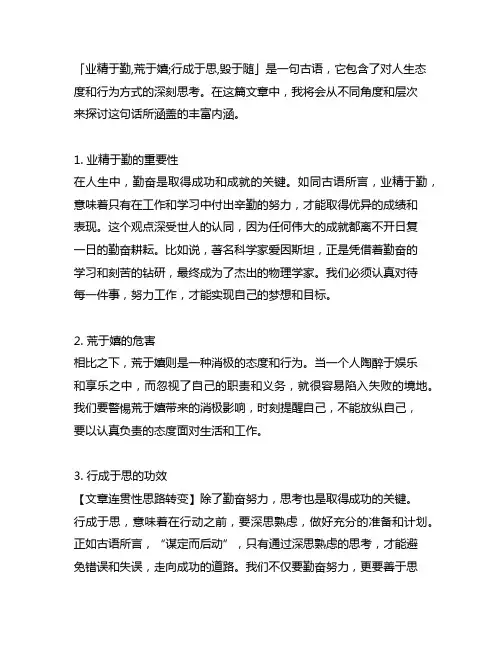 「业精于勤,荒于嬉;行成于思,毁于随」是一句古语，它包含了对人生态度和行为方式的深刻思考。在这篇文章中，我将会从不同角度和层次来探讨这句话所涵盖的丰富内涵。

1. 业精于勤的重要性
在人生中，勤奋是取得成功和成就的关键。如同古语所言，业精于勤，意味着只有在工作和学习中付出辛勤的努力，才能取得优异的成绩和表现。这个观点深受世人的认同，因为任何伟大的成就都离不开日复一日的勤奋耕耘。比如说，著名科学家爱因斯坦，正是凭借着勤奋的学习和刻苦的钻研，最终成为了杰出的物理学家。我们必须认真对待每一件事，努力工作，才能实现自己的梦想和目标。

2. 荒于嬉的危害
相比之下，荒于嬉则是一种消极的态度和行为。当一个人陶醉于娱乐和享乐之中，而忽视了自己的职责和义务，就很容易陷入失败的境地。我们要警惕荒于嬉带来的消极影响，时刻提醒自己，不能放纵自己，要以认真负责的态度面对生活和工作。

3. 行成于思的功效
【文章连贯性思路转变】除了勤奋努力，思考也是取得成功的关键。行成于思，意味着在行动之前，要深思熟虑，做好充分的准备和计划。正如古语所言，“谋定而后动”，只有通过深思熟虑的思考，才能避免错误和失误，走向成功的道路。我们不仅要勤奋努力，更要善于思